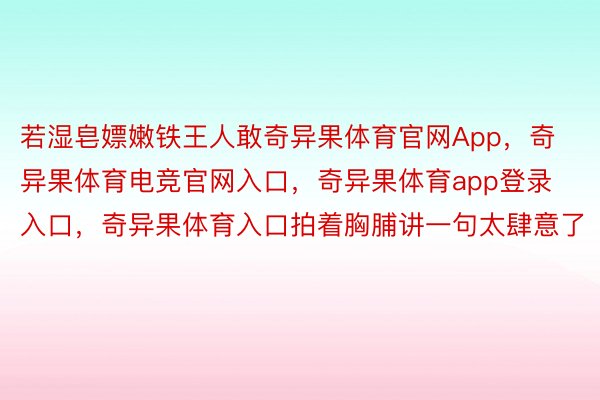 若湿皂嫖嫩铁王人敢奇异果体育官网App，奇异果体育电竞官网入口，奇异果体育app登录入口，奇异果体育入口拍着胸脯讲一句太肆意了